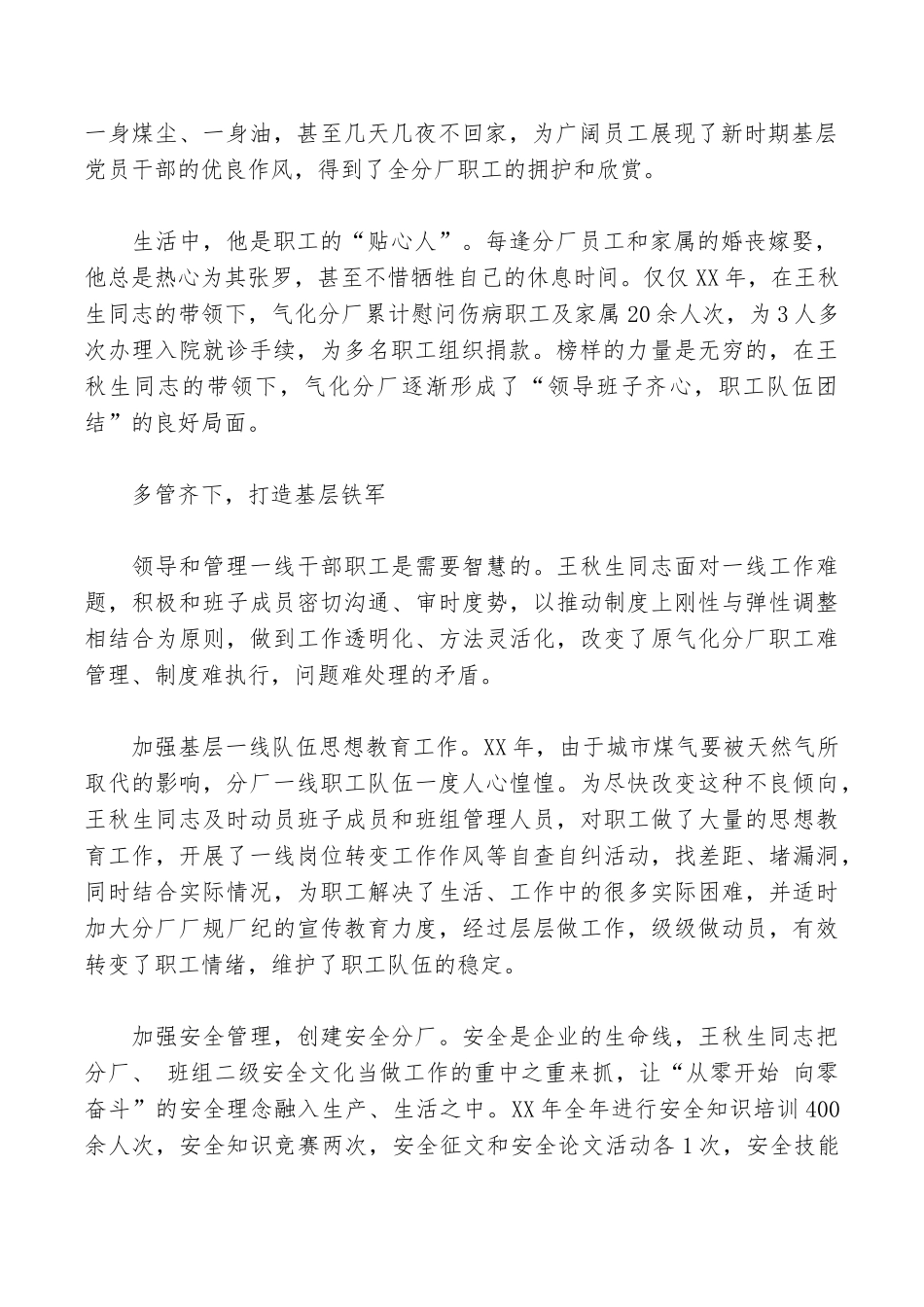 一身煤尘、一身油，甚至几天几夜不回家，为广阔员工展现了新时期基层党员干部的优良作风，得到了全分厂职工的拥护和欣赏。

生活中，他是职工的“贴心人”。每逢分厂员工和家属的婚丧嫁娶，他总是热心为其张罗，甚至不惜牺牲自己的休息时间。仅仅XX年，在王秋生同志的带领下，气化分厂累计慰问伤病职工及家属20余人次，为3人多次办理入院就诊手续，为多名职工组织捐款。榜样的力量是无穷的，在王秋生同志的带领下，气化分厂逐渐形成了“领导班子齐心，职工队伍团结”的良好局面。

多管齐下，打造基层铁军

领导和管理一线干部职工是需要智慧的。王秋生同志面对一线工作难题，积极和班子成员密切沟通、审时度势，以推动制度上刚性与弹性调整相结合为原则，做到工作透明化、方法灵活化，改变了原气化分厂职工难管理、制度难执行，问题难处理的矛盾。

加强基层一线队伍思想教育工作。XX年，由于城市煤气要被天然气所取代的影响，分厂一线职工队伍一度人心惶惶。为尽快改变这种不良倾向，王秋生同志及时动员班子成员和班组管理人员，对职工做了大量的思想教育工作，开展了一线岗位转变工作作风等自查自纠活动，找差距、堵漏洞，同时结合实际情况，为职工解决了生活、工作中的很多实际困难，并适时加大分厂厂规厂纪的宣传教育力度，经过层层做工作，级级做动员，有效转变了职工情绪，维护了职工队伍的稳定。

加强安全管理，创建安全分厂。安全是企业的生命线，王秋生同志把分厂、 班组二级安全文化当做工作的重中之重来抓，让“从零开始 向零奋斗”的安全理念融入生产、生活之中。XX年全年进行安全知识培训400余人次，安全知识竞赛两次，安全征文和安全论文活动各1次，安全技能